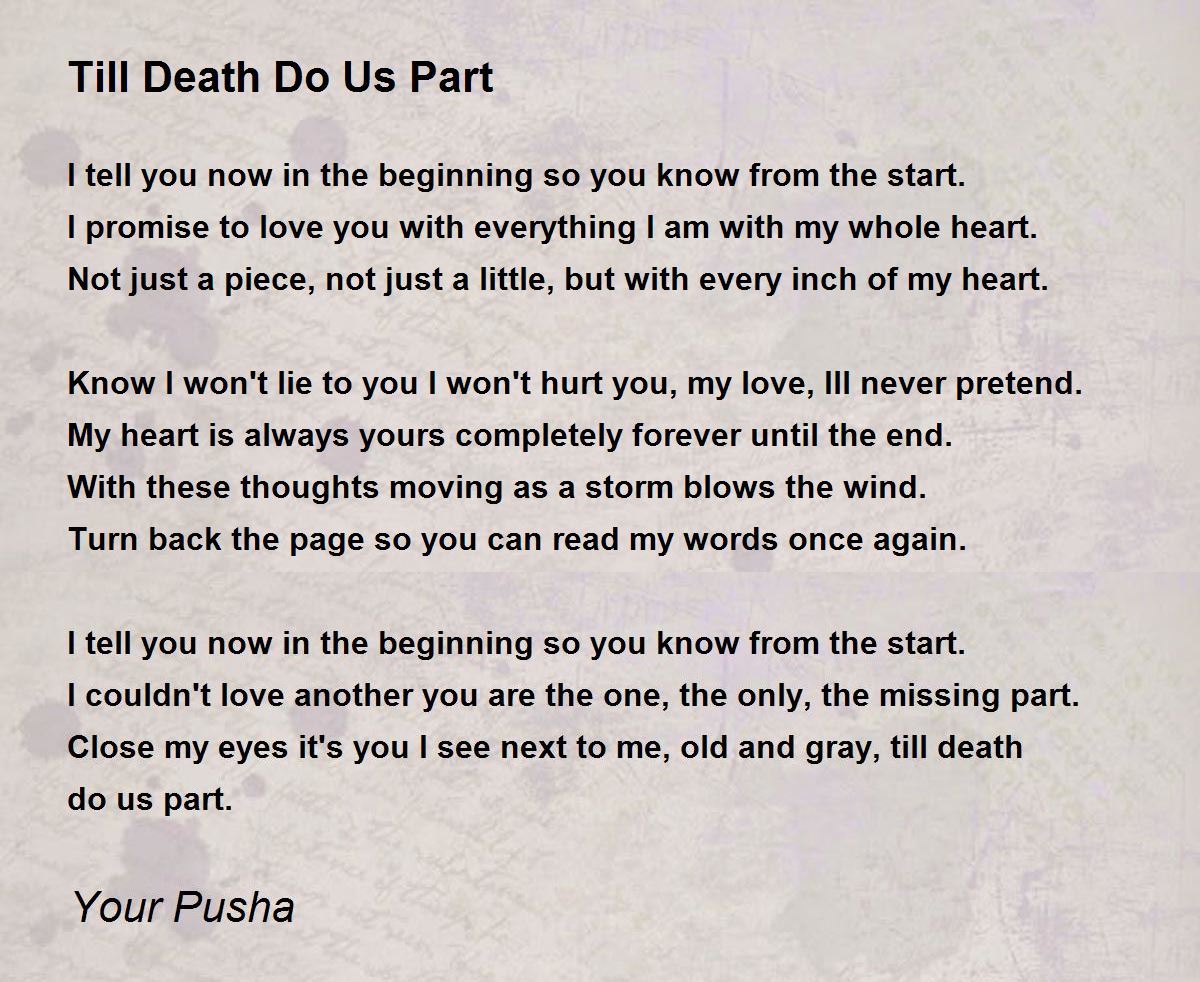 Till Death Do Us Part

I tell you now in the beginning so you know from the start.
I promise to love you with everything I am with my whole heart.
Not just a piece, not just a little, but with every inch of my heart.

Know I won't lie to you I won't hurt you, my love, Ill never pretend.
My heart is always yours completely forever until the end.
With these thoughts moving as a storm blows the wind.
Turn back the page so you can read my words once again.

I tell you now in the beginning so you know from the start.
I couldn't love another you are the one, the only, the missing part.
Close my eyes it's you I see next to me, old and gray, till death do us part.

Your Pusha